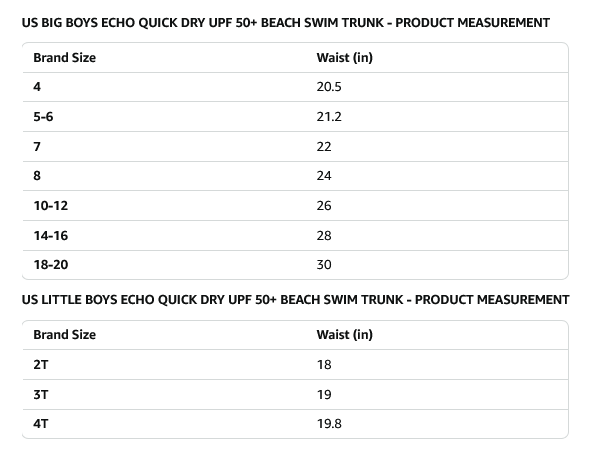 US BIG BOYS ECHO QUICK DRY UPF 50+ BEACH SWIM TRUNK - PRODUCT MEASUREMENT

| Brand Size | Waist (in) |
|---|---|
| 4 | 20.5 |
| 5-6 | 21.2 |
| 7 | 22 |
| 8 | 24 |
| 10-12 | 26 |
| 14-16 | 28 |
| 18-20 | 30 |

US LITTLE BOYS ECHO QUICK DRY UPF 50+ BEACH SWIM TRUNK - PRODUCT MEASUREMENT

| Brand Size | Waist (in) |
|---|---|
| 2T | 18 |
| 3T | 19 |
| 4T | 19.8 |